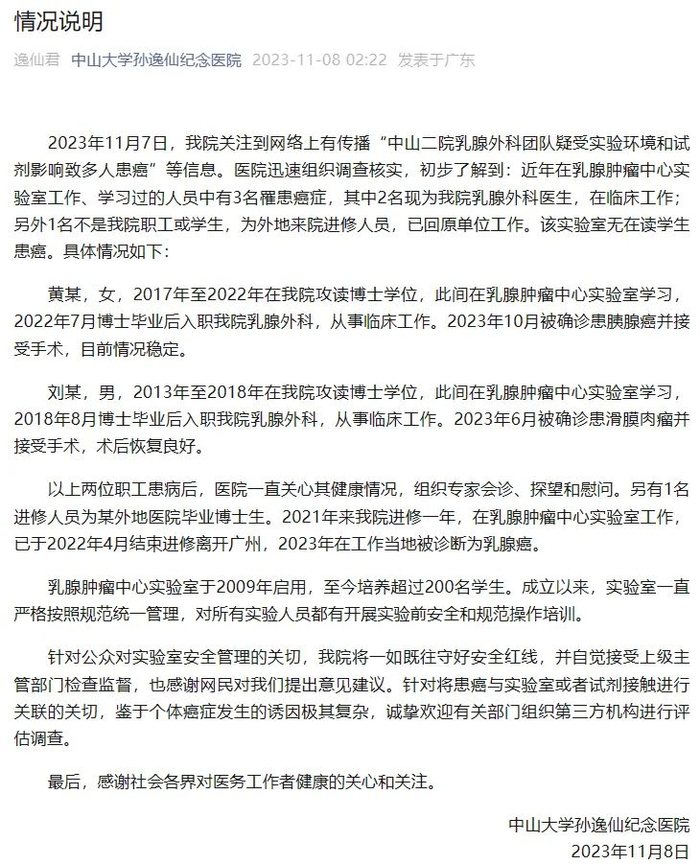 情况说明

逸仙君 中山大学孙逸仙纪念医院 2023-11-08 02:22 发表于广东

2023年11月7日，我院关注到网络上有传播“中山二院乳腺外科团队疑受实验环境和试剂影响致多人患癌”等信息。医院迅速组织调查核实，初步了解到：近年在乳腺肿瘤中心实验室工作、学习过的人员中有3名罹患癌症，其中2名现为我院乳腺外科医生，在临床工作；另外1名不是我院职工或学生，为外地来院进修人员，已回原单位工作。该实验室无在读学生患癌。具体情况如下：

黄某，女，2017年至2022年在我院攻读博士学位，此间在乳腺肿瘤中心实验室学习，2022年7月博士毕业后入职我院乳腺外科，从事临床工作。2023年10月被确诊患胰腺癌并接受手术，目前情况稳定。

刘某，男，2013年至2018年在我院攻读博士学位，此间在乳腺肿瘤中心实验室学习，2018年8月博士毕业后入职我院乳腺外科，从事临床工作。2023年6月被确诊患滑膜肉瘤并接受手术，术后恢复良好。

以上两位职工患病后，医院一直关心其健康情况，组织专家会诊、探望和慰问。另有1名进修人员为某外地医院毕业博士生。2021年来我院进修一年，在乳腺肿瘤中心实验室工作，已于2022年4月结束进修离开广州，2023年在工作当地被诊断为乳腺癌。

乳腺肿瘤中心实验室于2009年启用，至今培养超过200名学生。成立以来，实验室一直严格按照规范统一管理，对所有实验人员都有开展实验前安全和规范操作培训。

针对公众对实验室安全管理的关切，我院将一如既往守好安全红线，并自觉接受上级主管部门检查监督，也感谢网民对我们提出意见建议。针对将患癌与实验室或者试剂接触进行关联的关切，鉴于个体癌症发生的诱因极其复杂，诚挚欢迎有关部门组织第三方机构进行评估调查。

最后，感谢社会各界对医务工作者健康的关心和关注。

中山大学孙逸仙纪念医院
2023年11月8日